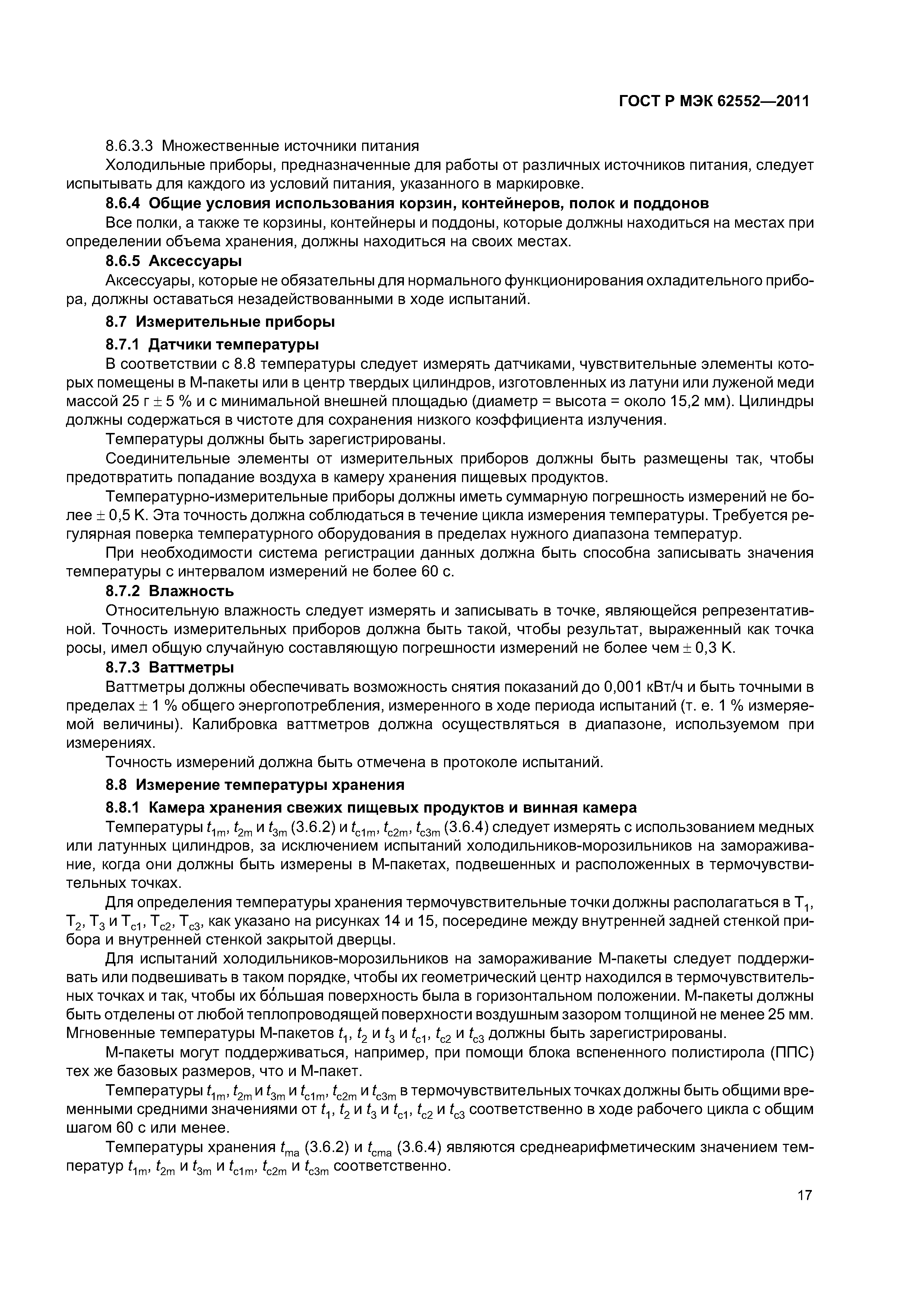 ГОСТ Р МЭК 62552—2011

8.6.3.3 Множественные источники питания

Холодильные приборы, предназначенные для работы от различных источников питания, следует испытывать для каждого из условий питания, указанного в маркировке.

8.6.4 Общие условия использования корзин, контейнеров, полок и поддонов

Все полки, а также те корзины, контейнеры и поддоны, которые должны находиться на местах при определении объема хранения, должны находиться на своих местах.

8.6.5 Аксессуары

Аксессуары, которые не обязательны для нормального функционирования охладительного прибора, должны оставаться незадействованными в ходе испытаний.

8.7 Измерительные приборы

8.7.1 Датчики температуры

В соответствии с 8.8 температуры следует измерять датчиками, чувствительные элементы которых помещены в М-пакеты или в центр твердых цилиндров, изготовленных из латуни или луженой меди массой 25 г $\pm$ 5 % и с минимальной внешней площадью (диаметр = высота = около 15,2 мм). Цилиндры должны содержаться в чистоте для сохранения низкого коэффициента излучения.

Температуры должны быть зарегистрированы.

Соединительные элементы от измерительных приборов должны быть размещены так, чтобы предотвратить попадание воздуха в камеру хранения пищевых продуктов.

Температурно-измерительные приборы должны иметь суммарную погрешность измерений не более $\pm$ 0,5 K. Эта точность должна соблюдаться в течение цикла измерения температуры. Требуется регулярная поверка температурного оборудования в пределах нужного диапазона температур.

При необходимости система регистрации данных должна быть способна записывать значения температуры с интервалом измерений не более 60 с.

8.7.2 Влажность

Относительную влажность следует измерять и записывать в точке, являющейся репрезентативной. Точность измерительных приборов должна быть такой, чтобы результат, выраженный как точка росы, имел общую случайную составляющую погрешности измерений не более чем $\pm$ 0,3 K.

8.7.3 Ваттметры

Ваттметры должны обеспечивать возможность снятия показаний до 0,001 кВт/ч и быть точными в пределах $\pm$ 1 % общего энергопотребления, измеренного в ходе периода испытаний (т. е. 1 % измеряемой величины). Калибровка ваттметров должна осуществляться в диапазоне, используемом при измерениях.

Точность измерений должна быть отмечена в протоколе испытаний.

8.8 Измерение температуры хранения

8.8.1 Камера хранения свежих пищевых продуктов и винная камера

Температуры $t_{1m}$, $t_{2m}$ и $t_{3m}$ (3.6.2) и $t_{c1m}$, $t_{c2m}$, $t_{c3m}$ (3.6.4) следует измерять с использованием медных или латунных цилиндров, за исключением испытаний холодильников-морозильников на замораживание, когда они должны быть измерены в М-пакетах, подвешенных и расположенных в термочувствительных точках.

Для определения температуры хранения термочувствительные точки должны располагаться в $T_1$, $T_2$, $T_3$ и $T_{c1}$, $T_{c2}$, $T_{c3}$, как указано на рисунках 14 и 15, посередине между внутренней задней стенкой прибора и внутренней стенкой закрытой дверцы.

Для испытаний холодильников-морозильников на замораживание М-пакеты следует поддерживать или подвешивать в таком порядке, чтобы их геометрический центр находился в термочувствительных точках и так, чтобы их бо́льшая поверхность была в горизонтальном положении. М-пакеты должны быть отделены от любой теплопроводящей поверхности воздушным зазором толщиной не менее 25 мм. Мгновенные температуры М-пакетов $t_1$, $t_2$ и $t_3$ и $t_{c1}$, $t_{c2}$ и $t_{c3}$ должны быть зарегистрированы.

М-пакеты могут поддерживаться, например, при помощи блока вспененного полистирола (ППС) тех же базовых размеров, что и М-пакет.

Температуры $t_{1m}$, $t_{2m}$ и $t_{3m}$ и $t_{c1m}$, $t_{c2m}$ и $t_{c3m}$ в термочувствительных точках должны быть общими временными средними значениями от $t_1$, $t_2$ и $t_3$ и $t_{c1}$, $t_{c2}$ и $t_{c3}$ соответственно в ходе рабочего цикла с общим шагом 60 с или менее.

Температуры хранения $t_{ma}$ (3.6.2) и $t_{cma}$ (3.6.4) являются среднеарифметическим значением температур $t_{1m}$, $t_{2m}$ и $t_{3m}$ и $t_{c1m}$, $t_{c2m}$ и $t_{c3m}$ соответственно.

17